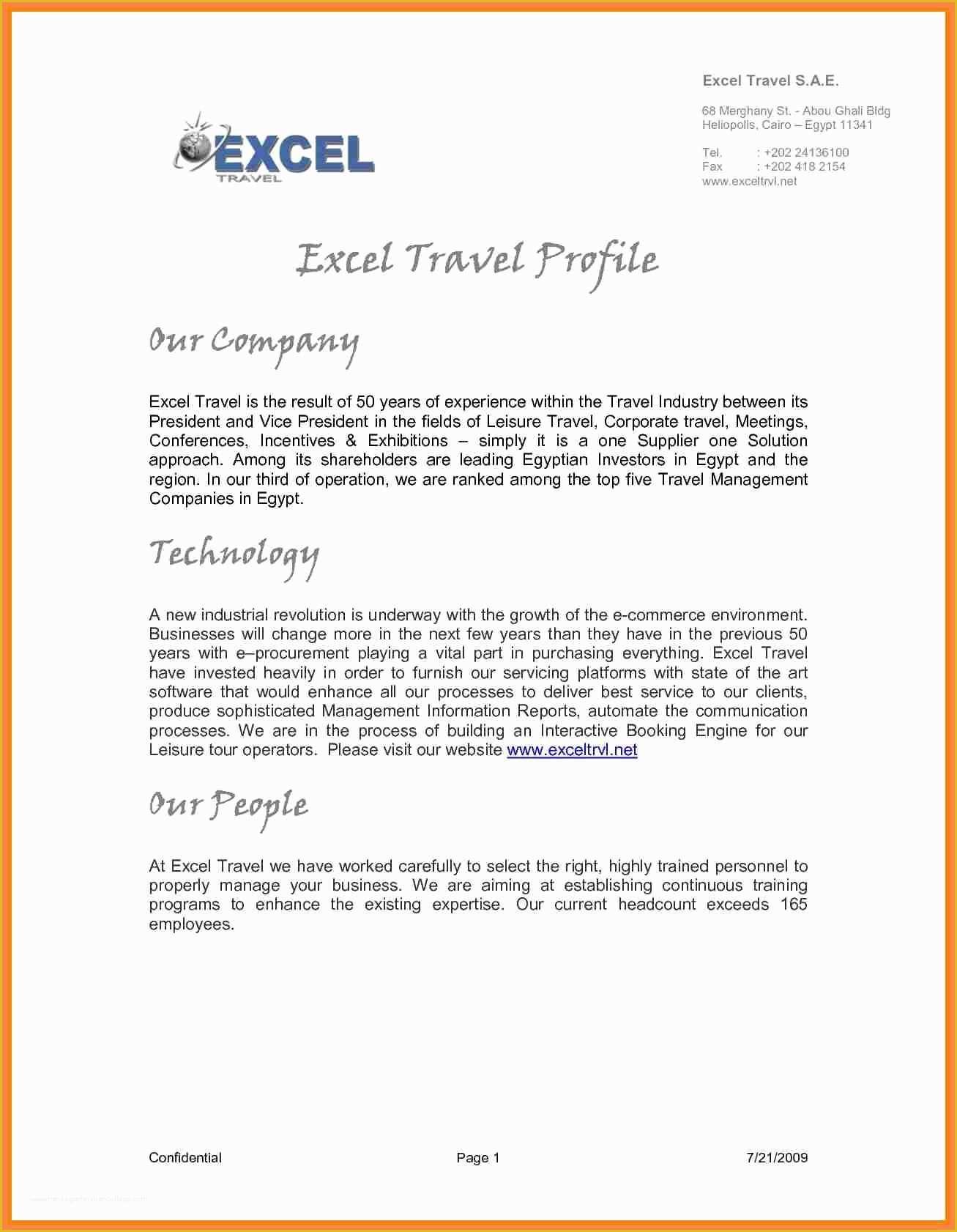 EXCEL
TRAVEL

Excel Travel S.A.E.

68 Merghany St. - Abou Ghali Bldg
Heliopolis, Cairo – Egypt 11341

Tel. : +202 24136100
Fax : +202 418 2154
www.exceltrvl.net

Excel Travel Profile

Our Company

Excel Travel is the result of 50 years of experience within the Travel Industry between its President and Vice President in the fields of Leisure Travel, Corporate travel, Meetings, Conferences, Incentives & Exhibitions – simply it is a one Supplier one Solution approach. Among its shareholders are leading Egyptian Investors in Egypt and the region. In our third of operation, we are ranked among the top five Travel Management Companies in Egypt.

Technology

A new industrial revolution is underway with the growth of the e-commerce environment. Businesses will change more in the next few years than they have in the previous 50 years with e–procurement playing a vital part in purchasing everything. Excel Travel have invested heavily in order to furnish our servicing platforms with state of the art software that would enhance all our processes to deliver best service to our clients, produce sophisticated Management Information Reports, automate the communication processes. We are in the process of building an Interactive Booking Engine for our Leisure tour operators. Please visit our website www.exceltrvl.net

Our People

At Excel Travel we have worked carefully to select the right, highly trained personnel to properly manage your business. We are aiming at establishing continuous training programs to enhance the existing expertise. Our current headcount exceeds 165 employees.

Confidential Page 1 7/21/2009